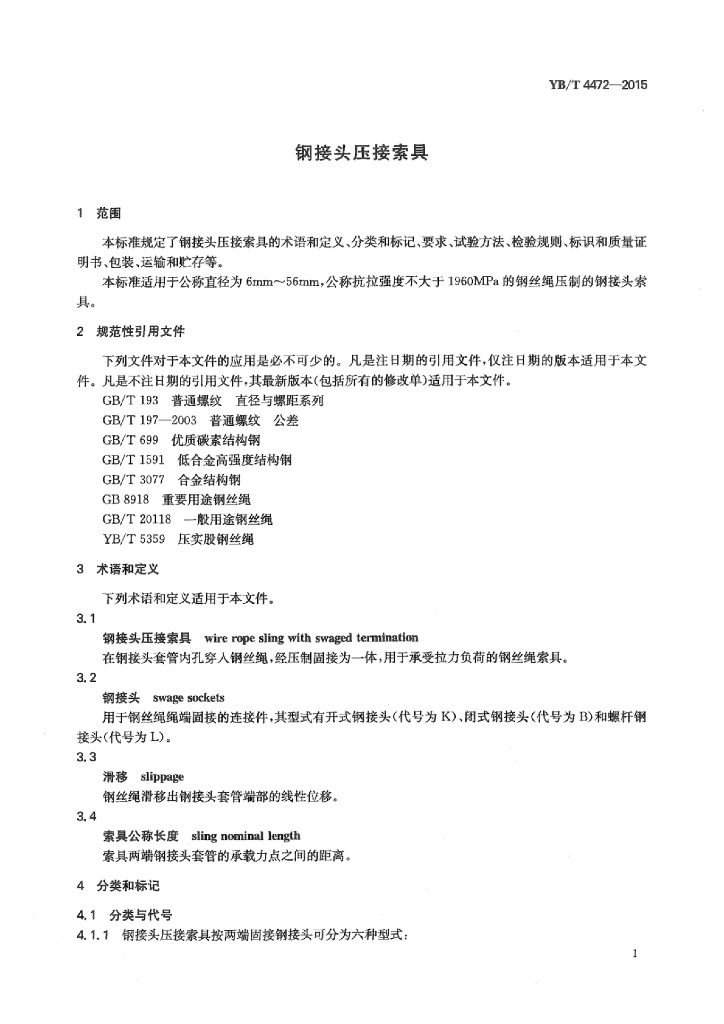 YB/T 4472—2015

钢接头压接索具

1 范围

本标准规定了钢接头压接索具的术语和定义、分类和标记、要求、试验方法、检验规则、标识和质量证明书、包装、运输和贮存等。

本标准适用于公称直径为 6mm～56mm，公称抗拉强度不大于 1960MPa 的钢丝绳压制的钢接头索具。

2 规范性引用文件

下列文件对于本文件的应用是必不可少的。凡是注日期的引用文件，仅注日期的版本适用于本文件。凡是不注日期的引用文件，其最新版本(包括所有的修改单)适用于本文件。

GB/T 193 普通螺纹 直径与螺距系列
GB/T 197—2003 普通螺纹 公差
GB/T 699 优质碳素结构钢
GB/T 1591 低合金高强度结构钢
GB/T 3077 合金结构钢
GB 8918 重要用途钢丝绳
GB/T 20118 一般用途钢丝绳
YB/T 5359 压实股钢丝绳

3 术语和定义

下列术语和定义适用于本文件。

3.1
钢接头压接索具 wire rope sling with swaged termination
在钢接头套管内孔穿入钢丝绳，经压制固接为一体，用于承受拉力负荷的钢丝绳索具。

3.2
钢接头 swage sockets
用于钢丝绳绳端固接的连接件，其型式有开式钢接头(代号为 K)、闭式钢接头(代号为 B)和螺杆钢接头(代号为 L)。

3.3
滑移 slippage
钢丝绳滑移出钢接头套管端部的线性位移。

3.4
索具公称长度 sling nominal length
索具两端钢接头套管的承载力点之间的距离。

4 分类和标记

4.1 分类与代号

4.1.1 钢接头压接索具按两端固接钢接头可分为六种型式：

1